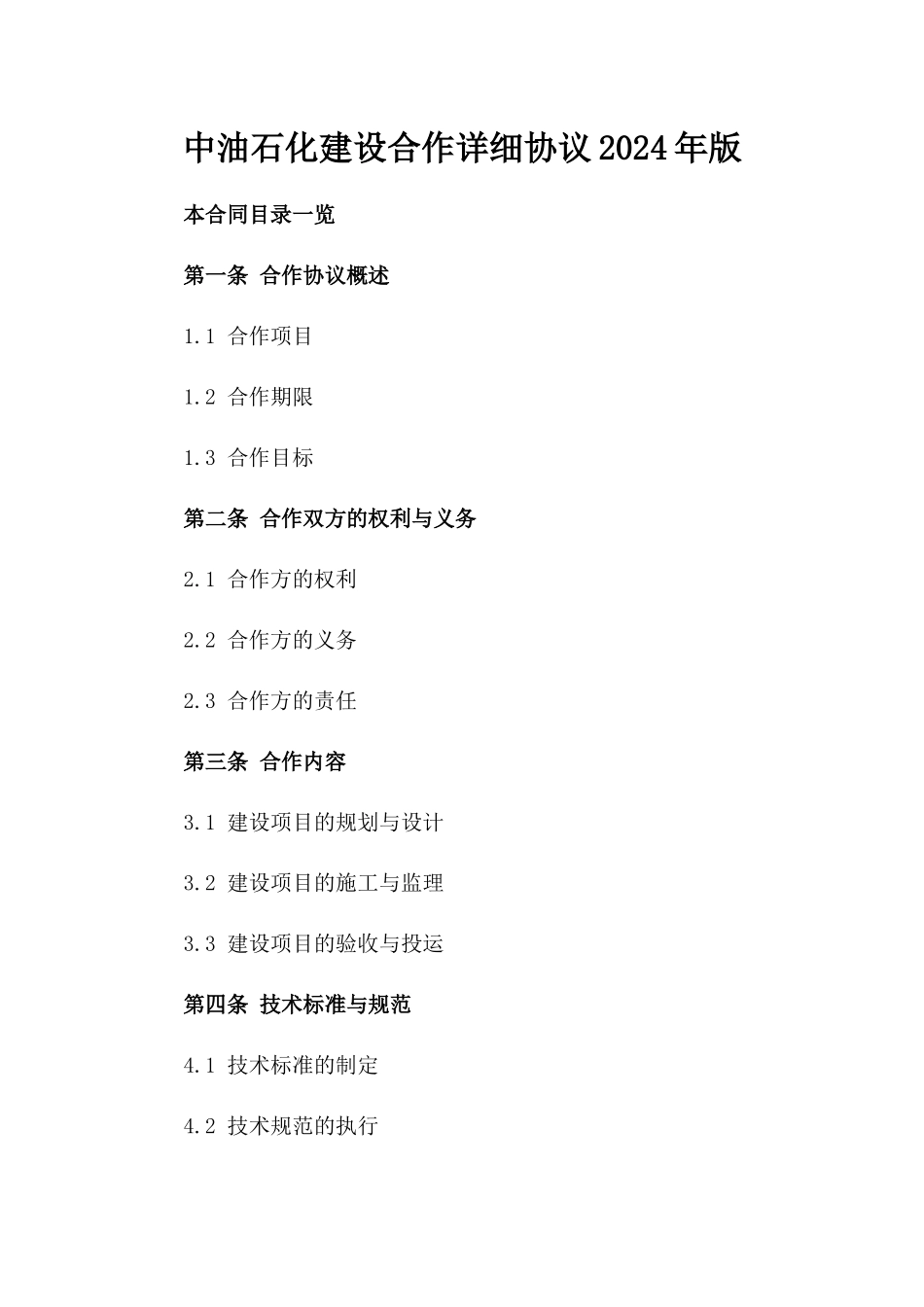 中油石化建设合作详细协议2024年版

本合同目录一览

第一条 合作协议概述

1.1 合作项目

1.2 合作期限

1.3 合作目标

第二条 合作双方的权利与义务

2.1 合作方的权利

2.2 合作方的义务

2.3 合作方的责任

第三条 合作内容

3.1 建设项目的规划与设计

3.2 建设项目的施工与监理

3.3 建设项目的验收与投运

第四条 技术标准与规范

4.1 技术标准的制定

4.2 技术规范的执行